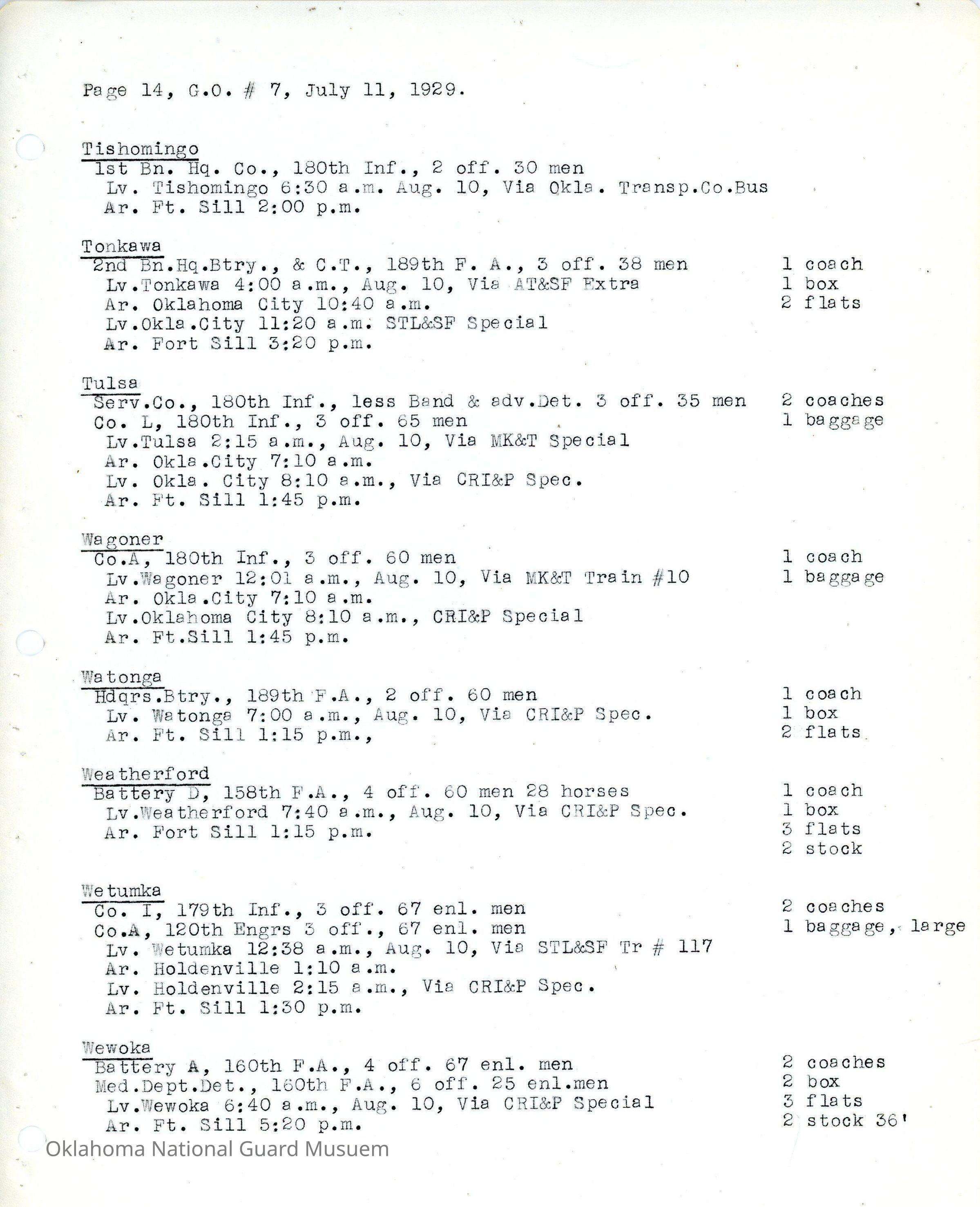 Page 14, G.O. # 7, July 11, 1929.

Tishomingo
1st Bn. Hq. Co., 180th Inf., 2 off. 30 men
Lv. Tishomingo 6:30 a.m. Aug. 10, Via Okla. Transp.Co.Bus
Ar. Ft. Sill 2:00 p.m.

Tonkawa
2nd Bn.Hq.Btry., & C.T., 189th F. A., 3 off. 38 men
Lv.Tonkawa 4:00 a.m., Aug. 10, Via AT&SF Extra
Ar. Oklahoma City 10:40 a.m.
Lv.Okla.City 11:20 a.m. STL&SF Special
Ar. Fort Sill 3:20 p.m.

1 coach
1 box
2 flats

Tulsa
Serv.Co., 180th Inf., less Band & adv.Det. 3 off. 35 men
Co. L, 180th Inf., 3 off. 65 men
Lv.Tulsa 2:15 a.m., Aug. 10, Via MK&T Special
Ar. Okla.City 7:10 a.m.
Lv. Okla. City 8:10 a.m., Via CRI&P Spec.
Ar. Ft. Sill 1:45 p.m.

2 coaches
1 baggage

Wagoner
Co.A, 180th Inf., 3 off. 60 men
Lv.Wagoner 12:01 a.m., Aug. 10, Via MK&T Train #10
Ar. Okla.City 7:10 a.m.
Lv.Oklahoma City 8:10 a.m., CRI&P Special
Ar. Ft.Sill 1:45 p.m.

1 coach
1 baggage

Watonga
Hdqrs.Btry., 189th F.A., 2 off. 60 men
Lv. Watonga 7:00 a.m., Aug. 10, Via CRI&P Spec.
Ar. Ft. Sill 1:15 p.m.,

1 coach
1 box
2 flats

Weatherford
Battery D, 158th F.A., 4 off. 60 men 28 horses
Lv.Weatherford 7:40 a.m., Aug. 10, Via CRI&P Spec.
Ar. Fort Sill 1:15 p.m.

1 coach
1 box
3 flats
2 stock

Wetumka
Co. I, 179th Inf., 3 off. 67 enl. men
Co.A, 120th Engrs 3 off., 67 enl. men
Lv. Wetumka 12:38 a.m., Aug. 10, Via STL&SF Tr # 117
Ar. Holdenville 1:10 a.m.
Lv. Holdenville 2:15 a.m., Via CRI&P Spec.
Ar. Ft. Sill 1:30 p.m.

2 coaches
1 baggage, large

Wewoka
Battery A, 160th F.A., 4 off. 67 enl. men
Med.Dept.Det., 160th F.A., 6 off. 25 enl.men
Lv.Wewoka 6:40 a.m., Aug. 10, Via CRI&P Special
Ar. Ft. Sill 5:20 p.m.

2 coaches
2 box
3 flats
2 stock 36'

Oklahoma National Guard Musuem